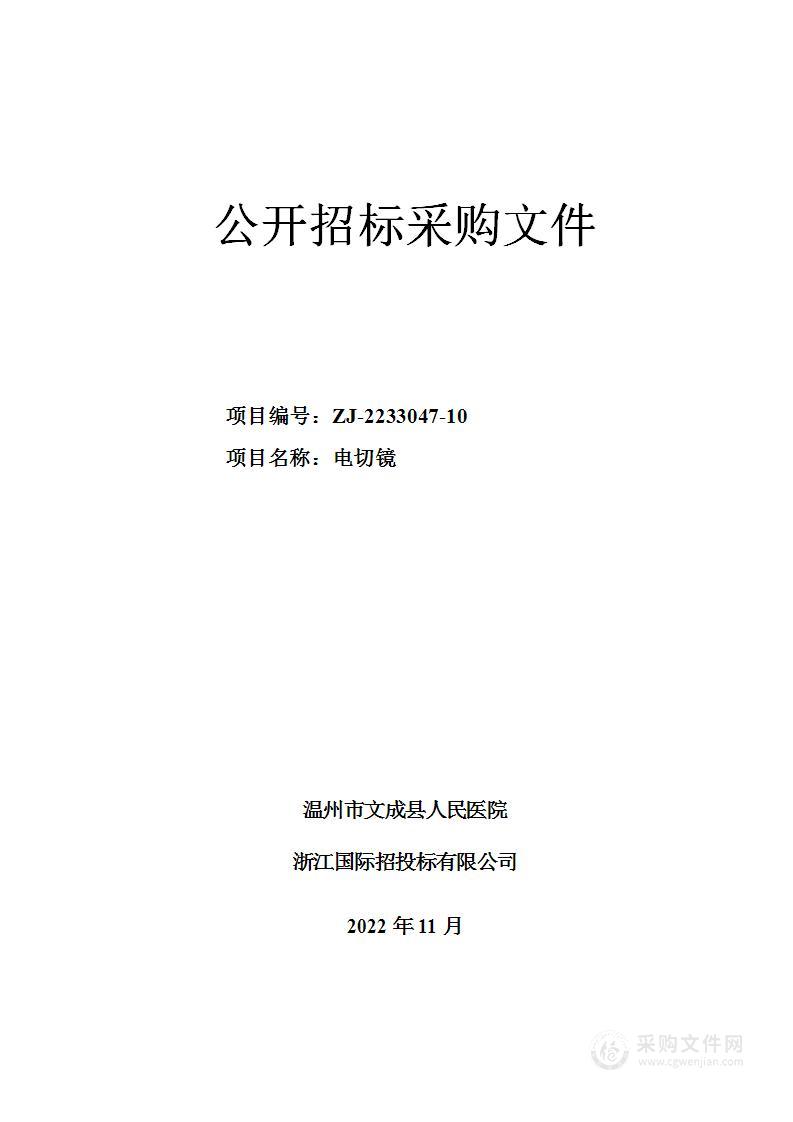 公开招标采购文件

项目编号：ZJ-2233047-10

项目名称：电切镜

温州市文成县人民医院

浙江国际招投标有限公司

2022 年 11 月

采购文件网
www.cgwenjian.com